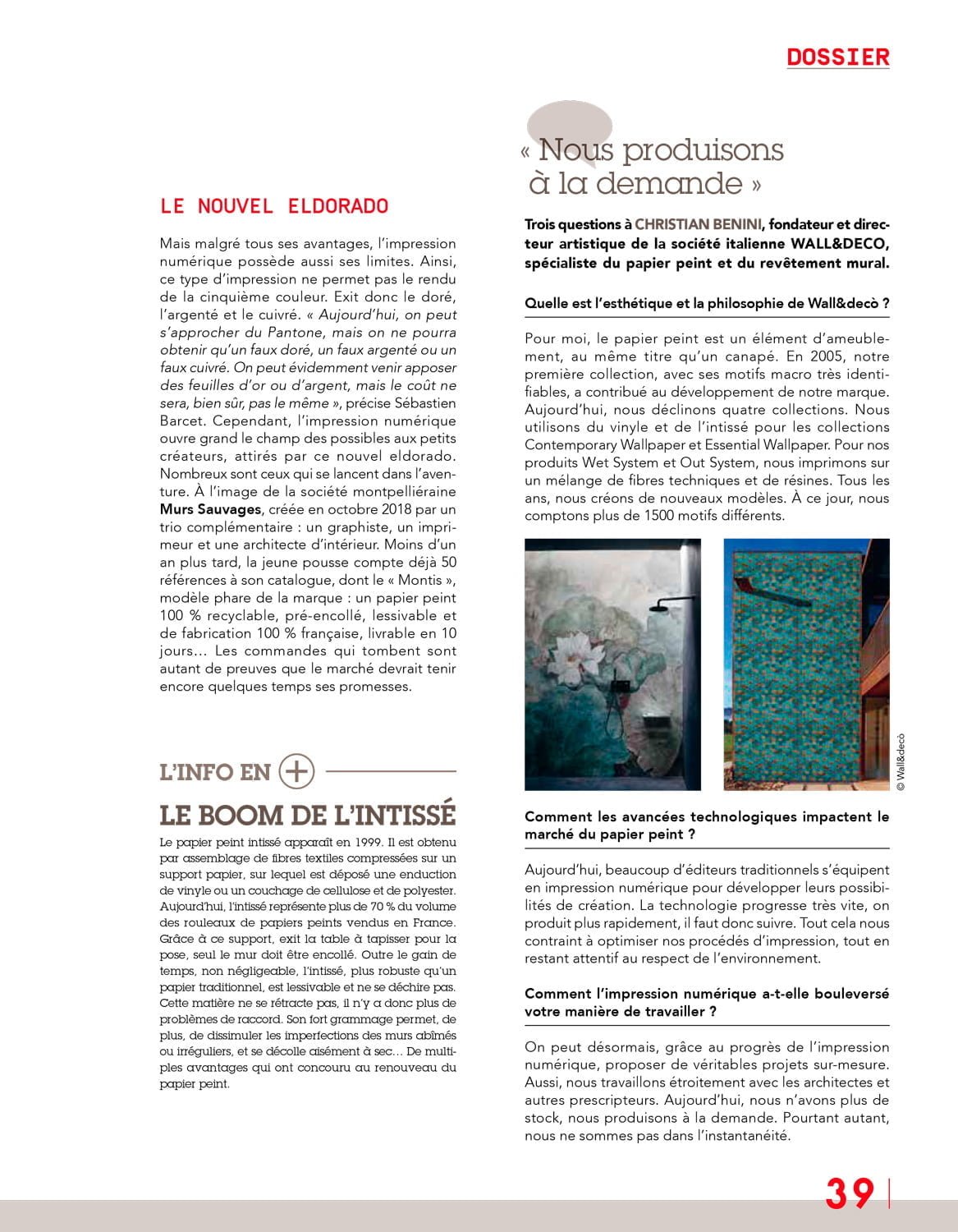 DOSSIER

LE NOUVEL ELDORADO

Mais malgré tous ses avantages, l'impression numérique possède aussi ses limites. Ainsi, ce type d'impression ne permet pas le rendu de la cinquième couleur. Exit donc le doré, l'argenté et le cuivré. « Aujourd'hui, on peut s'approcher du Pantone, mais on ne pourra obtenir qu'un faux doré, un faux argenté ou un faux cuivré. On peut évidemment venir apposer des feuilles d'or ou d'argent, mais le coût ne sera, bien sûr, pas le même », précise Sébastien Barcet. Cependant, l'impression numérique ouvre grand le champ des possibles aux petits créateurs, attirés par ce nouvel eldorado. Nombreux sont ceux qui se lancent dans l'aventure. À l'image de la société montpelliéraine Murs Sauvages, créée en octobre 2018 par un trio complémentaire : un graphiste, un imprimeur et une architecte d'intérieur. Moins d'un an plus tard, la jeune pousse compte déjà 50 références à son catalogue, dont le « Montis », modèle phare de la marque : un papier peint 100 % recyclable, pré-encollé, lessivable et de fabrication 100 % française, livrable en 10 jours… Les commandes qui tombent sont autant de preuves que le marché devrait tenir encore quelques temps ses promesses.

L'INFO EN +

LE BOOM DE L'INTISSÉ

Le papier peint intissé apparaît en 1999. Il est obtenu par assemblage de fibres textiles compressées sur un support papier, sur lequel est déposé une enduction de vinyle ou un couchage de cellulose et de polyester. Aujourd'hui, l'intissé représente plus de 70 % du volume des rouleaux de papiers peints vendus en France. Grâce à ce support, exit la table à tapisser pour la pose, seul le mur doit être encollé. Outre le gain de temps, non négligeable, l'intissé, plus robuste qu'un papier traditionnel, est lessivable et ne se déchire pas. Cette matière ne se rétracte pas, il n'y a donc plus de problèmes de raccord. Son fort grammage permet, de plus, de dissimuler les imperfections des murs abîmés ou irréguliers, et se décolle aisément à sec… De multiples avantages qui ont concouru au renouveau du papier peint.

« Nous produisons à la demande »

Trois questions à CHRISTIAN BENINI, fondateur et directeur artistique de la société italienne WALL&DECO, spécialiste du papier peint et du revêtement mural.

Quelle est l'esthétique et la philosophie de Wall&decò ?

Pour moi, le papier peint est un élément d'ameublement, au même titre qu'un canapé. En 2005, notre première collection, avec ses motifs macro très identifiables, a contribué au développement de notre marque. Aujourd'hui, nous déclinons quatre collections. Nous utilisons du vinyle et de l'intissé pour les collections Contemporary Wallpaper et Essential Wallpaper. Pour nos produits Wet System et Out System, nous imprimons sur un mélange de fibres techniques et de résines. Tous les ans, nous créons de nouveaux modèles. À ce jour, nous comptons plus de 1500 motifs différents.

© Wall&decò

Comment les avancées technologiques impactent le marché du papier peint ?

Aujourd'hui, beaucoup d'éditeurs traditionnels s'équipent en impression numérique pour développer leurs possibilités de création. La technologie progresse très vite, on produit plus rapidement, il faut donc suivre. Tout cela nous contraint à optimiser nos procédés d'impression, tout en restant attentif au respect de l'environnement.

Comment l'impression numérique a-t-elle bouleversé votre manière de travailler ?

On peut désormais, grâce au progrès de l'impression numérique, proposer de véritables projets sur-mesure. Aussi, nous travaillons étroitement avec les architectes et autres prescripteurs. Aujourd'hui, nous n'avons plus de stock, nous produisons à la demande. Pourtant autant, nous ne sommes pas dans l'instantanéité.

39